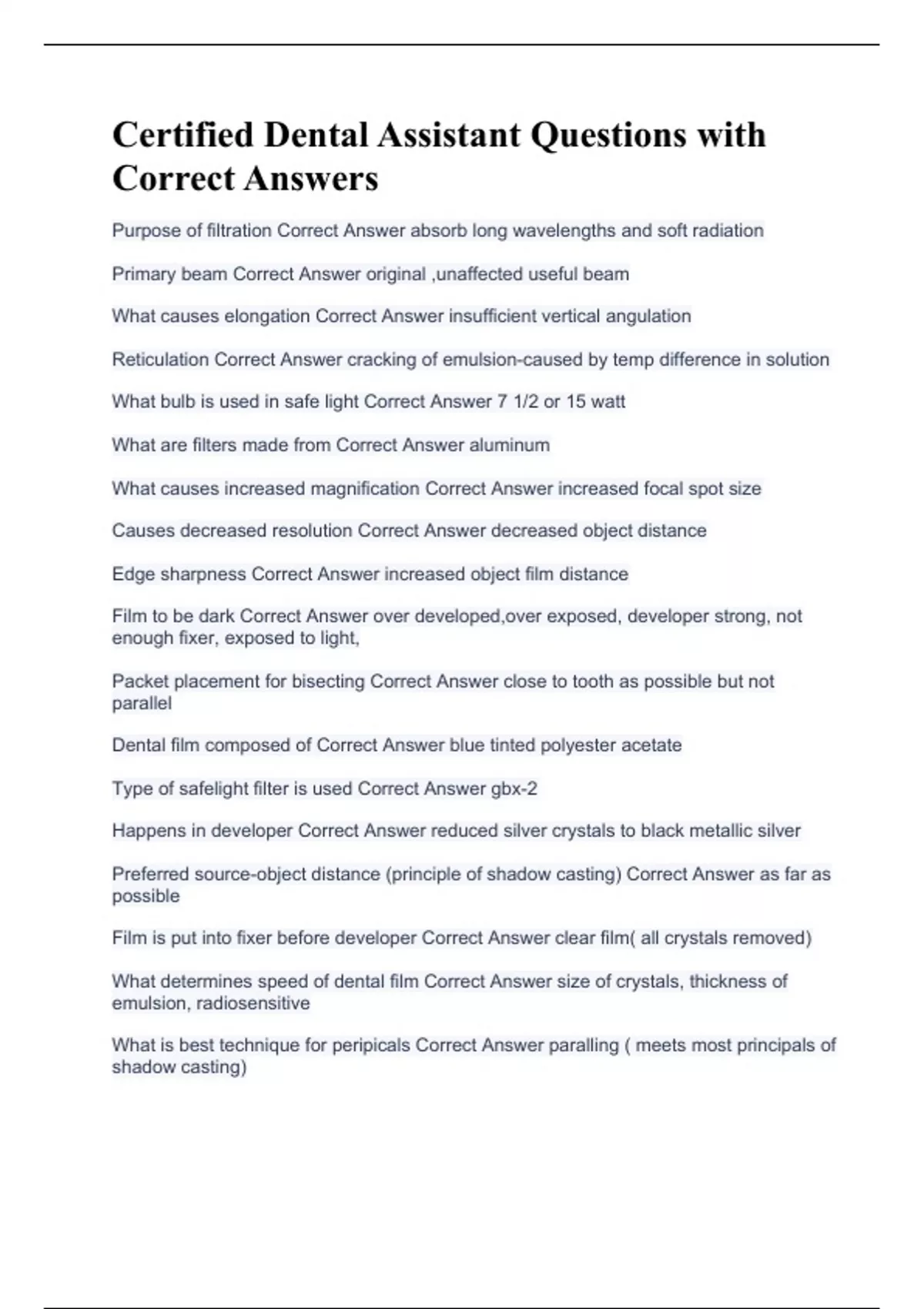 Certified Dental Assistant Questions with Correct Answers

Purpose of filtration Correct Answer absorb long wavelengths and soft radiation

Primary beam Correct Answer original ,unaffected useful beam

What causes elongation Correct Answer insufficient vertical angulation

Reticulation Correct Answer cracking of emulsion-caused by temp difference in solution

What bulb is used in safe light Correct Answer 7 1/2 or 15 watt

What are filters made from Correct Answer aluminum

What causes increased magnification Correct Answer increased focal spot size

Causes decreased resolution Correct Answer decreased object distance

Edge sharpness Correct Answer increased object film distance

Film to be dark Correct Answer over developed,over exposed, developer strong, not enough fixer, exposed to light,

Packet placement for bisecting Correct Answer close to tooth as possible but not parallel

Dental film composed of Correct Answer blue tinted polyester acetate

Type of safelight filter is used Correct Answer gbx-2

Happens in developer Correct Answer reduced silver crystals to black metallic silver

Preferred source-object distance (principle of shadow casting) Correct Answer as far as possible

Film is put into fixer before developer Correct Answer clear film( all crystals removed)

What determines speed of dental film Correct Answer size of crystals, thickness of emulsion, radiosensitive

What is best technique for peripicals Correct Answer paralling ( meets most principals of shadow casting)